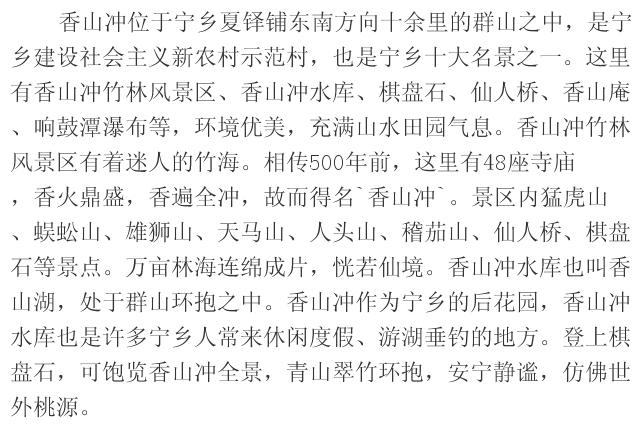 香山冲位于宁乡夏铎铺东南方向十余里的群山之中，是宁乡建设社会主义新农村示范村，也是宁乡十大名景之一。这里有香山冲竹林风景区、香山冲水库、棋盘石、仙人桥、香山庵、响鼓潭瀑布等，环境优美，充满山水田园气息。香山冲竹林风景区有着迷人的竹海。相传500年前，这里有48座寺庙，香火鼎盛，香遍全冲，故而得名`香山冲`。景区内猛虎山、蜈蚣山、雄狮山、天马山、人头山、稽茄山、仙人桥、棋盘石等景点。万亩林海连绵成片，恍若仙境。香山冲水库也叫香山湖，处于群山环抱之中。香山冲作为宁乡的后花园，香山冲水库也是许多宁乡人常来休闲度假、游湖垂钓的地方。登上棋盘石，可饱览香山冲全景，青山翠竹环抱，安宁静谧，仿佛世外桃源。